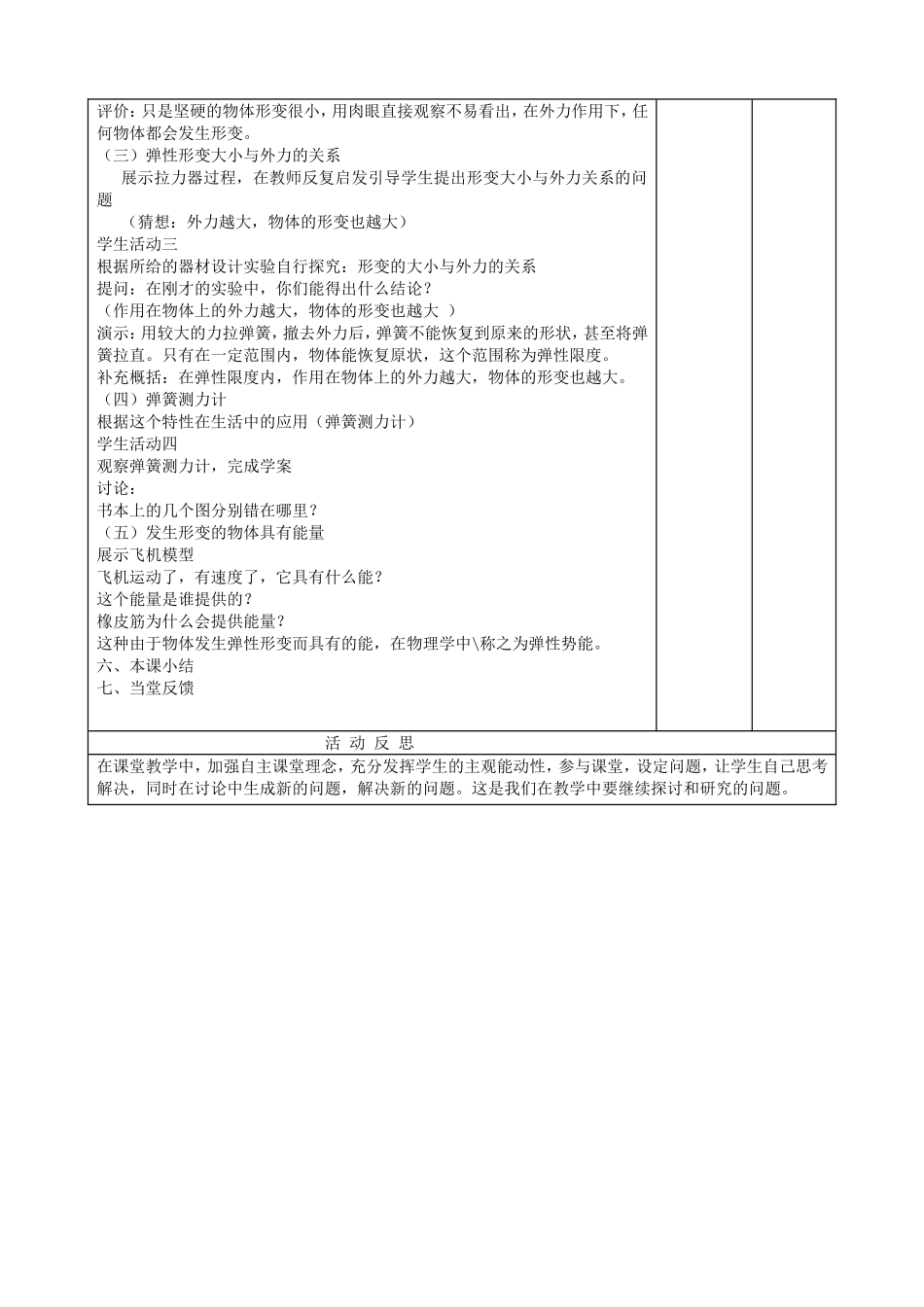 评价：只是坚硬的物体形变很小，用肉眼直接观察不易看出，在外力作用下，任何物体都会发生形变。
（三）弹性形变大小与外力的关系
展示拉力器过程，在教师反复启发引导学生提出形变大小与外力关系的问题
（猜想：外力越大，物体的形变也越大）
学生活动三
根据所给的器材设计实验自行探究：形变的大小与外力的关系
提问：在刚才的实验中，你们能得出什么结论？
（作用在物体上的外力越大，物体的形变也越大 ）
演示：用较大的力拉弹簧，撤去外力后，弹簧不能恢复到原来的形状，甚至将弹簧拉直。只有在一定范围内，物体能恢复原状，这个范围称为弹性限度。
补充概括：在弹性限度内，作用在物体上的外力越大，物体的形变也越大。
（四）弹簧测力计
根据这个特性在生活中的应用（弹簧测力计）
学生活动四
观察弹簧测力计，完成学案
讨论：
书本上的几个图分别错在哪里？
（五）发生形变的物体具有能量
展示飞机模型
飞机运动了，有速度了，它具有什么能？
这个能量是谁提供的？
橡皮筋为什么会提供能量？
这种由于物体发生弹性形变而具有的能，在物理学中\称之为弹性势能。
六、本课小结
七、当堂反馈

活 动 反 思
在课堂教学中，加强自主课堂理念，充分发挥学生的主观能动性，参与课堂，设定问题，让学生自己思考解决，同时在讨论中生成新的问题，解决新的问题。这是我们在教学中要继续探讨和研究的问题。